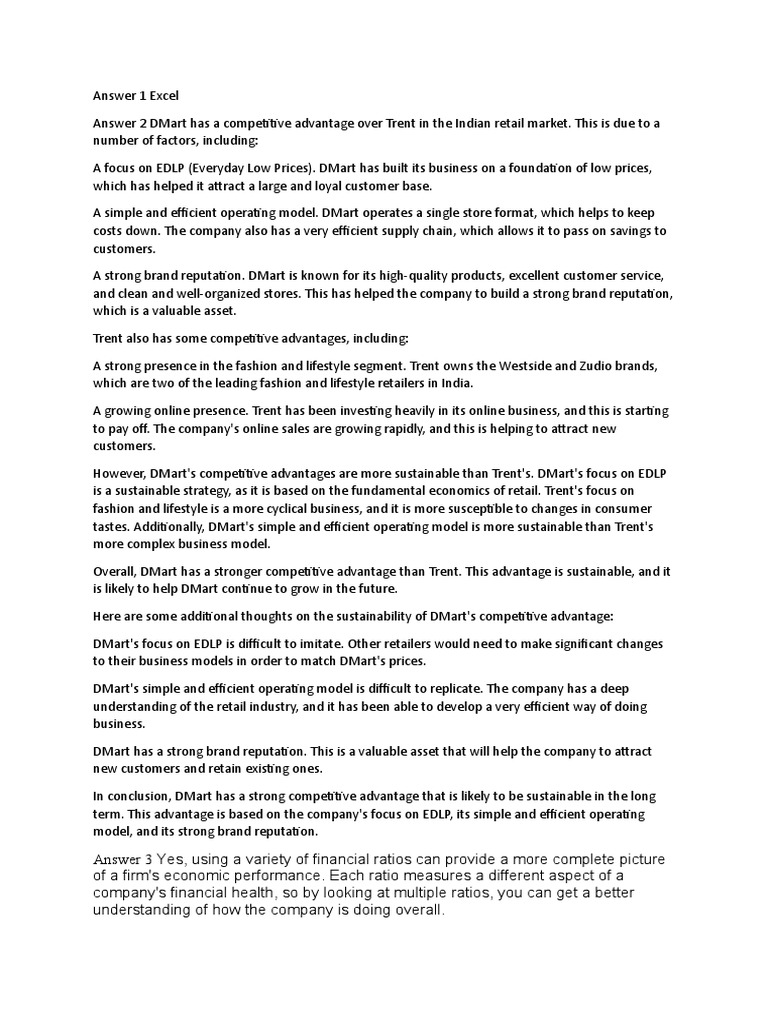 Answer 1 Excel

Answer 2 DMart has a competitive advantage over Trent in the Indian retail market. This is due to a number of factors, including:

A focus on EDLP (Everyday Low Prices). DMart has built its business on a foundation of low prices, which has helped it attract a large and loyal customer base.

A simple and efficient operating model. DMart operates a single store format, which helps to keep costs down. The company also has a very efficient supply chain, which allows it to pass on savings to customers.

A strong brand reputation. DMart is known for its high-quality products, excellent customer service, and clean and well-organized stores. This has helped the company to build a strong brand reputation, which is a valuable asset.

Trent also has some competitive advantages, including:

A strong presence in the fashion and lifestyle segment. Trent owns the Westside and Zudio brands, which are two of the leading fashion and lifestyle retailers in India.

A growing online presence. Trent has been investing heavily in its online business, and this is starting to pay off. The company's online sales are growing rapidly, and this is helping to attract new customers.

However, DMart's competitive advantages are more sustainable than Trent's. DMart's focus on EDLP is a sustainable strategy, as it is based on the fundamental economics of retail. Trent's focus on fashion and lifestyle is a more cyclical business, and it is more susceptible to changes in consumer tastes. Additionally, DMart's simple and efficient operating model is more sustainable than Trent's more complex business model.

Overall, DMart has a stronger competitive advantage than Trent. This advantage is sustainable, and it is likely to help DMart continue to grow in the future.

Here are some additional thoughts on the sustainability of DMart's competitive advantage:

DMart's focus on EDLP is difficult to imitate. Other retailers would need to make significant changes to their business models in order to match DMart's prices.

DMart's simple and efficient operating model is difficult to replicate. The company has a deep understanding of the retail industry, and it has been able to develop a very efficient way of doing business.

DMart has a strong brand reputation. This is a valuable asset that will help the company to attract new customers and retain existing ones.

In conclusion, DMart has a strong competitive advantage that is likely to be sustainable in the long term. This advantage is based on the company's focus on EDLP, its simple and efficient operating model, and its strong brand reputation.

Answer 3 Yes, using a variety of financial ratios can provide a more complete picture of a firm's economic performance. Each ratio measures a different aspect of a company's financial health, so by looking at multiple ratios, you can get a better understanding of how the company is doing overall.